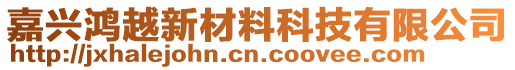 嘉兴鸿越新材料科技有限公司
http://jxhalejohn.cn.coovee.com